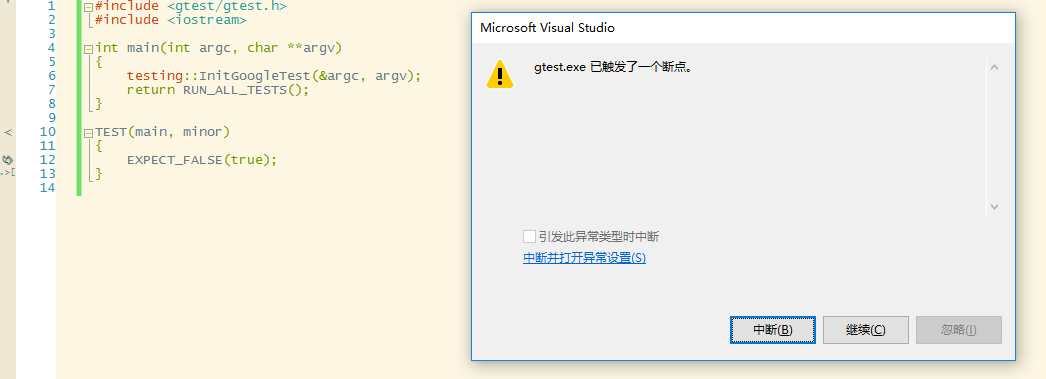 1 #include <gtest/gtest.h>
2 #include <iostream>
3
4 int main(int argc, char **argv)
5 {
6 testing::InitGoogleTest(&argc, argv);
7 return RUN_ALL_TESTS();
8 }
9
10 TEST(main, minor)
11 {
12 EXPECT_FALSE(true);
13 }
14

Microsoft Visual Studio

gtest.exe 已触发了一个断点。

引发此异常类型时中断
中断并打开异常设置(S)

中断(B) 继续(C) 忽略(I)